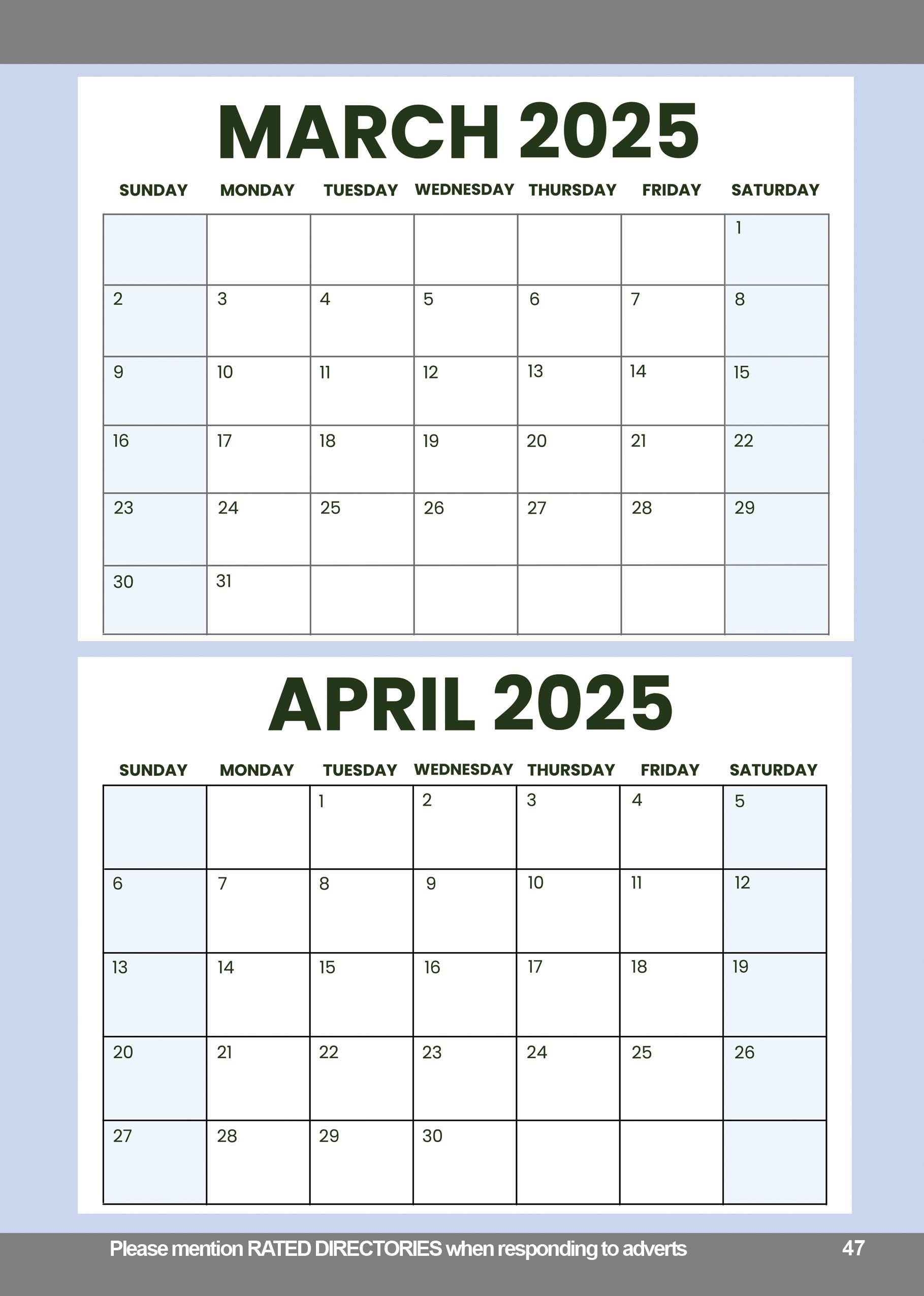 MARCH 2025

| SUNDAY | MONDAY | TUESDAY | WEDNESDAY | THURSDAY | FRIDAY | SATURDAY |
|---|---|---|---|---|---|---|
| | | | | | | 1 |
| 2 | 3 | 4 | 5 | 6 | 7 | 8 |
| 9 | 10 | 11 | 12 | 13 | 14 | 15 |
| 16 | 17 | 18 | 19 | 20 | 21 | 22 |
| 23 | 24 | 25 | 26 | 27 | 28 | 29 |
| 30 | 31 | | | | | |

APRIL 2025

| SUNDAY | MONDAY | TUESDAY | WEDNESDAY | THURSDAY | FRIDAY | SATURDAY |
|---|---|---|---|---|---|---|
| | | 1 | 2 | 3 | 4 | 5 |
| 6 | 7 | 8 | 9 | 10 | 11 | 12 |
| 13 | 14 | 15 | 16 | 17 | 18 | 19 |
| 20 | 21 | 22 | 23 | 24 | 25 | 26 |
| 27 | 28 | 29 | 30 | | | |

Please mention RATED DIRECTORIES when responding to adverts 47